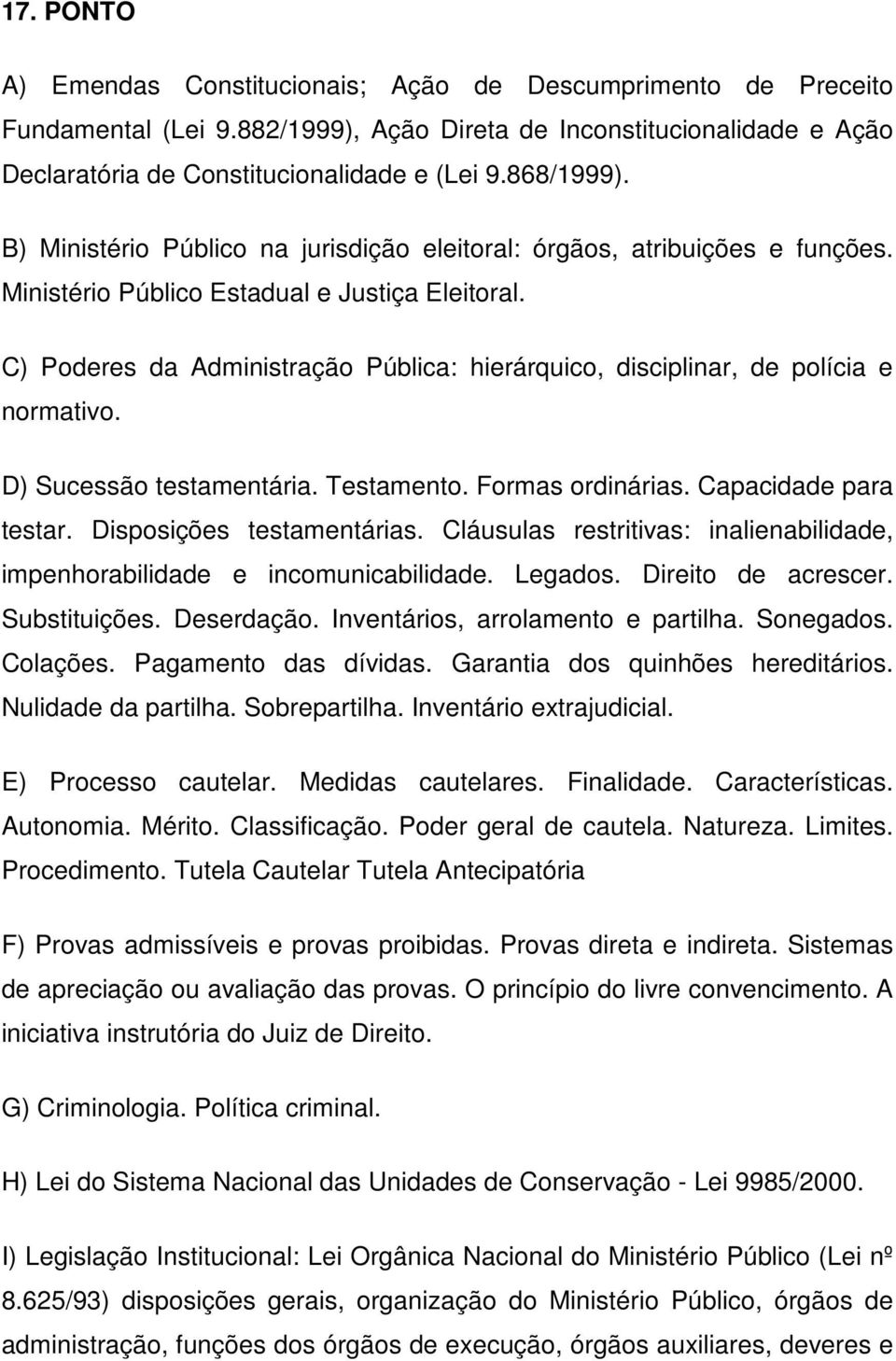 17. PONTO

A) Emendas Constitucionais; Ação de Descumprimento de Preceito Fundamental (Lei 9.882/1999), Ação Direta de Inconstitucionalidade e Ação Declaratória de Constitucionalidade e (Lei 9.868/1999).

B) Ministério Público na jurisdição eleitoral: órgãos, atribuições e funções. Ministério Público Estadual e Justiça Eleitoral.

C) Poderes da Administração Pública: hierárquico, disciplinar, de polícia e normativo.

D) Sucessão testamentária. Testamento. Formas ordinárias. Capacidade para testar. Disposições testamentárias. Cláusulas restritivas: inalienabilidade, impenhorabilidade e incomunicabilidade. Legados. Direito de acrescer. Substituições. Deserdação. Inventários, arrolamento e partilha. Sonegados. Colações. Pagamento das dívidas. Garantia dos quinhões hereditários. Nulidade da partilha. Sobrepartilha. Inventário extrajudicial.

E) Processo cautelar. Medidas cautelares. Finalidade. Características. Autonomia. Mérito. Classificação. Poder geral de cautela. Natureza. Limites. Procedimento. Tutela Cautelar Tutela Antecipatória

F) Provas admissíveis e provas proibidas. Provas direta e indireta. Sistemas de apreciação ou avaliação das provas. O princípio do livre convencimento. A iniciativa instrutória do Juiz de Direito.

G) Criminologia. Política criminal.

H) Lei do Sistema Nacional das Unidades de Conservação - Lei 9985/2000.

I) Legislação Institucional: Lei Orgânica Nacional do Ministério Público (Lei nº 8.625/93) disposições gerais, organização do Ministério Público, órgãos de administração, funções dos órgãos de execução, órgãos auxiliares, deveres e